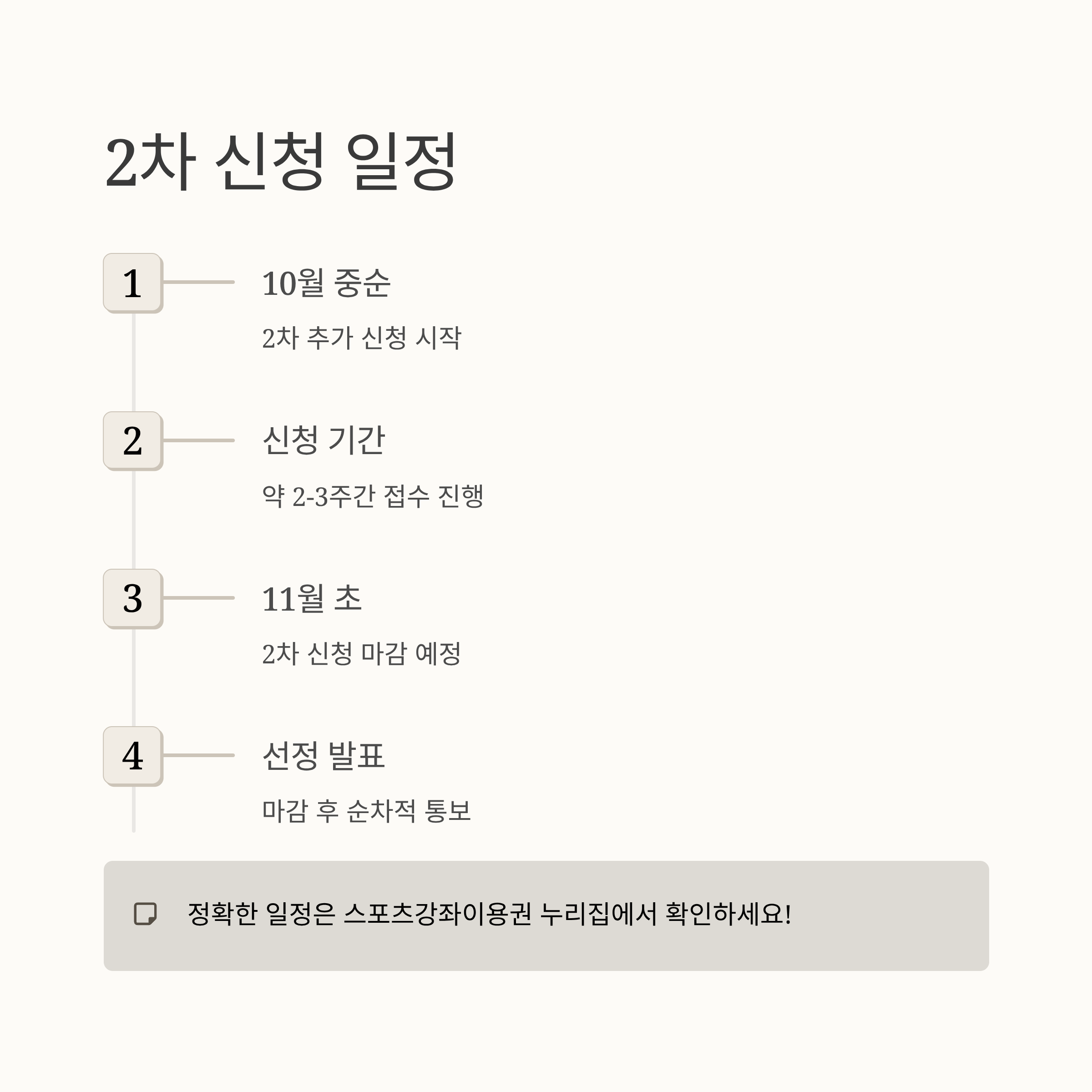 2차 신청 일정

1

10월 중순

2차 추가 신청 시작

2

신청 기간

약 2-3주간 접수 진행

3

11월 초

2차 신청 마감 예정

4

선정 발표

마감 후 순차적 통보

정확한 일정은 스포츠강좌이용권 누리집에서 확인하세요!